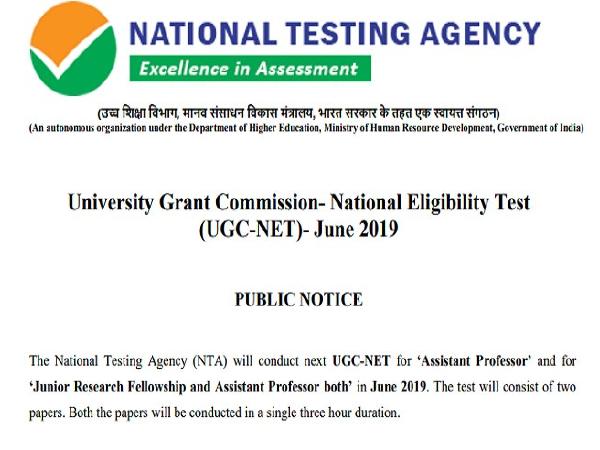 NATIONAL TESTING AGENCY
Excellence in Assessment

(उच्च शिक्षा विभाग, मानव संसाधन विकास मंत्रालय, भारत सरकार के तहत एक स्वायत्त संगठन)
(An autonomous organization under the Department of Higher Education, Ministry of Human Resource Development, Government of India)

University Grant Commission- National Eligibility Test (UGC-NET)- June 2019

PUBLIC NOTICE

The National Testing Agency (NTA) will conduct next UGC-NET for 'Assistant Professor' and for 'Junior Research Fellowship and Assistant Professor both' in June 2019. The test will consist of two papers. Both the papers will be conducted in a single three hour duration.